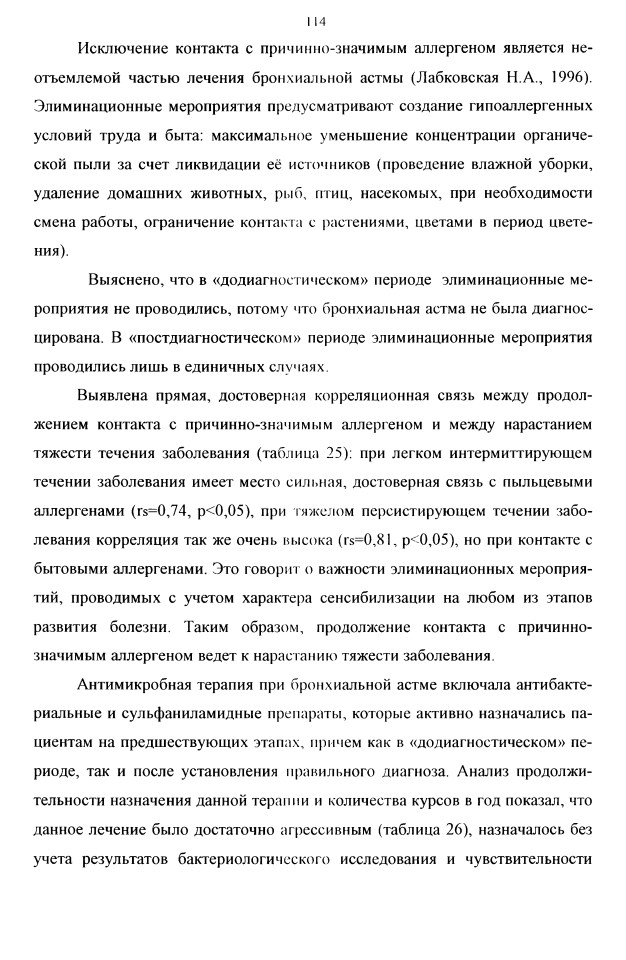 114

Исключение контакта с причинно-значимым аллергеном является неотъемлемой частью лечения бронхиальной астмы (Лабковская Н.А., 1996). Элиминационные мероприятия предусматривают создание гипоаллергенных условий труда и быта: максимальное уменьшение концентрации органической пыли за счет ликвидации её источников (проведение влажной уборки, удаление домашних животных, рыб, птиц, насекомых, при необходимости смена работы, ограничение контакта с растениями, цветами в период цветения).

Выяснено, что в «додиагностическом» периоде элиминационные мероприятия не проводились, потому что бронхиальная астма не была диагносцирована. В «постдиагностическом» периоде элиминационные мероприятия проводились лишь в единичных случаях.

Выявлена прямая, достоверная корреляционная связь между продолжением контакта с причинно-значимым аллергеном и между нарастанием тяжести течения заболевания (таблица 25): при легком интермиттирующем течении заболевания имеет место сильная, достоверная связь с пыльцевыми аллергенами (rs=0,74, p<0,05), при тяжелом персистирующем течении заболевания корреляция так же очень высока (rs=0,81, p<0,05), но при контакте с бытовыми аллергенами. Это говорит о важности элиминационных мероприятий, проводимых с учетом характера сенсибилизации на любом из этапов развития болезни. Таким образом, продолжение контакта с причинно-значимым аллергеном ведет к нарастанию тяжести заболевания.

Антимикробная терапия при бронхиальной астме включала антибактериальные и сульфаниламидные препараты, которые активно назначались пациентам на предшествующих этапах, причем как в «додиагностическом» периоде, так и после установления правильного диагноза. Анализ продолжительности назначения данной терапии и количества курсов в год показал, что данное лечение было достаточно агрессивным (таблица 26), назначалось без учета результатов бактериологического исследования и чувствительности